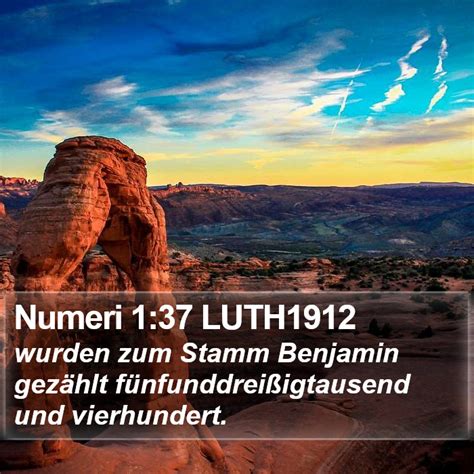 Numeri 1:37 LUTH1912
wurden zum Stamm Benjamin gezählt fünfunddreißigtausend und vierhundert.